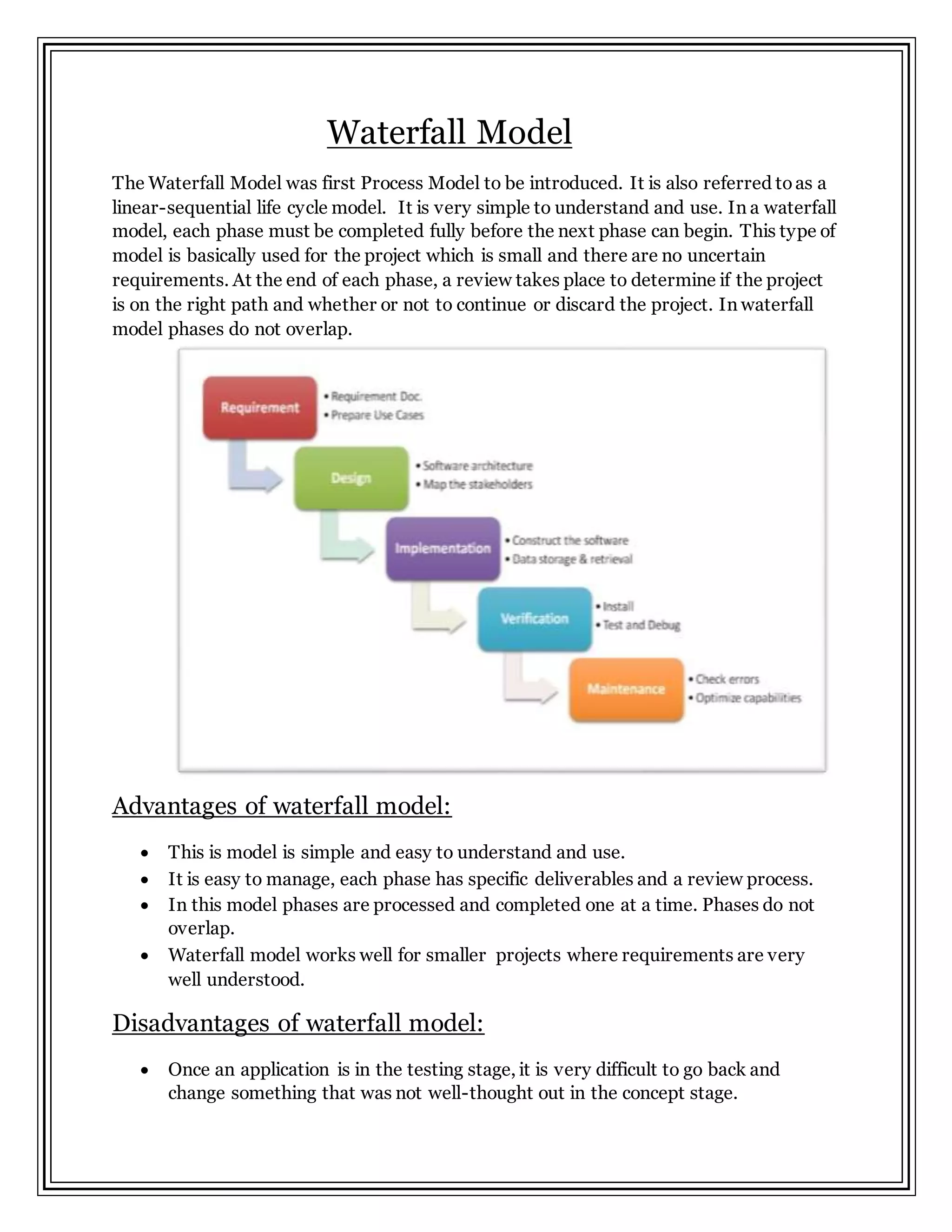 Waterfall Model

The Waterfall Model was first Process Model to be introduced. It is also referred to as a linear-sequential life cycle model. It is very simple to understand and use. In a waterfall model, each phase must be completed fully before the next phase can begin. This type of model is basically used for the project which is small and there are no uncertain requirements. At the end of each phase, a review takes place to determine if the project is on the right path and whether or not to continue or discard the project. In waterfall model phases do not overlap.

Requirement
• Requirement Doc.
• Prepare Use Cases

Design
• Software architecture
• Map the stakeholders

Implementation
• Construct the software
• Data storage & retrieval

Verification
• Install
• Test and Debug

Maintenance
• Check errors
• Optimize capabilities

Advantages of waterfall model:

• This is model is simple and easy to understand and use.
• It is easy to manage, each phase has specific deliverables and a review process.
• In this model phases are processed and completed one at a time. Phases do not overlap.
• Waterfall model works well for smaller projects where requirements are very well understood.

Disadvantages of waterfall model:

• Once an application is in the testing stage, it is very difficult to go back and change something that was not well-thought out in the concept stage.